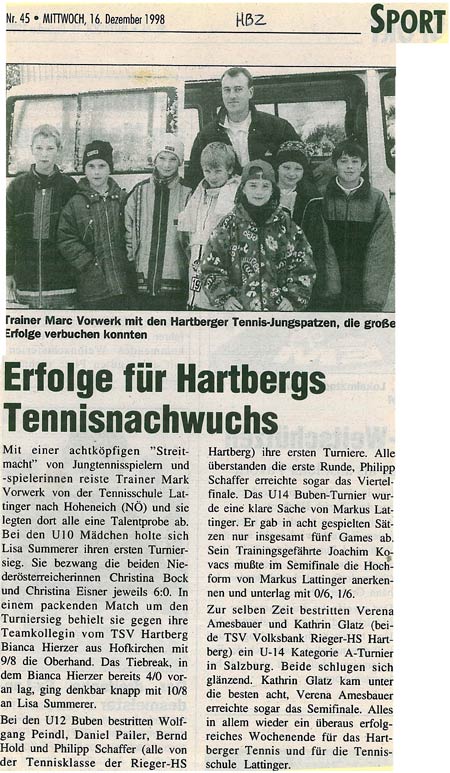 Nr. 45 • MITTWOCH, 16. Dezember 1998

HBZ

SPORT

Trainer Marc Vorwerk mit den Hartberger Tennis-Jungspatzen, die große Erfolge verbuchen konnten

Erfolge für Hartbergs Tennisnachwuchs

Mit einer achtköpfigen "Streitmacht" von Jungtennisspielern und -spielerinnen reiste Trainer Mark Vorwerk von der Tennisschule Lattinger nach Hoheneich (NÖ) und sie legten dort alle eine Talentprobe ab. Bei den U10 Mädchen holte sich Lisa Summerer ihren ersten Turniersieg. Sie bezwang die beiden Niederösterreicherinnen Christina Bock und Christina Eisner jeweils 6:0. In einem packenden Match um den Turniersieg behielt sie gegen ihre Teamkollegin vom TSV Hartberg Bianca Hierzer aus Hofkirchen mit 9/8 die Oberhand. Das Tiebreak, in dem Bianca Hierzer bereits 4/0 voran lag, ging denkbar knapp mit 10/8 an Lisa Summerer.

Bei den U12 Buben bestritten Wolfgang Peindl, Daniel Pailer, Bernd Hold und Philipp Schaffer (alle von der Tennisklasse der Rieger-HS Hartberg) ihre ersten Turniere. Alle überstanden die erste Runde, Philipp Schaffer erreichte sogar das Viertelfinale. Das U14 Buben-Turnier wurde eine klare Sache von Markus Lattinger. Er gab in acht gespielten Sätzen nur insgesamt fünf Games ab. Sein Trainingsgefährte Joachim Kovacs mußte im Semifinale die Hochform von Markus Lattinger anerkennen und unterlag mit 0/6, 1/6.

Zur selben Zeit bestritten Verena Amesbauer und Kathrin Glatz (beide TSV Volksbank Rieger-HS Hartberg) ein U-14 Kategorie A-Turnier in Salzburg. Beide schlugen sich glänzend. Kathrin Glatz kam unter die besten acht, Verena Amesbauer erreichte sogar das Semifinale. Alles in allem wieder ein überaus erfolgreiches Wochenende für das Hartberger Tennis und für die Tennisschule Lattinger.